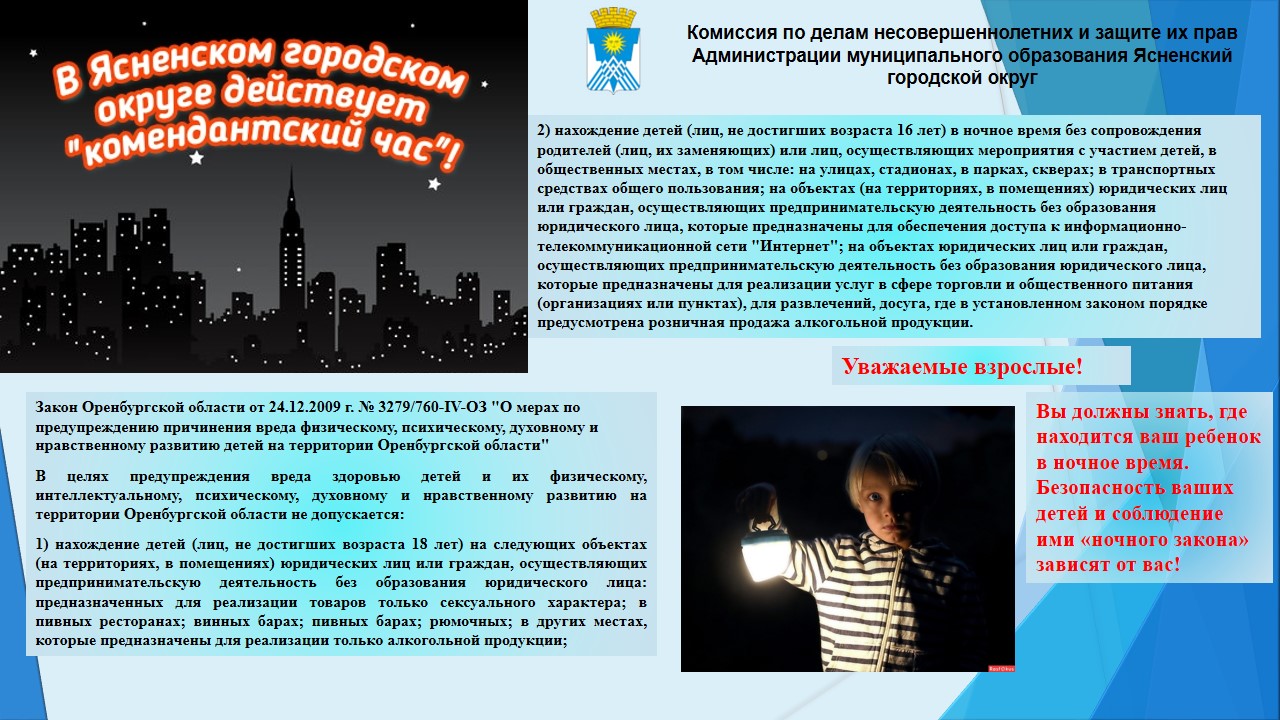 В Ясненском городском округе действует "комендантский час"!

Комиссия по делам несовершеннолетних и защите их прав Администрации муниципального образования Ясненский городской округ

2) нахождение детей (лиц, не достигших возраста 16 лет) в ночное время без сопровождения родителей (лиц, их заменяющих) или лиц, осуществляющих мероприятия с участием детей, в общественных местах, в том числе: на улицах, стадионах, в парках, скверах; в транспортных средствах общего пользования; на объектах (на территориях, в помещениях) юридических лиц или граждан, осуществляющих предпринимательскую деятельность без образования юридического лица, которые предназначены для обеспечения доступа к информационно-телекоммуникационной сети "Интернет"; на объектах юридических лиц или граждан, осуществляющих предпринимательскую деятельность без образования юридического лица, которые предназначены для реализации услуг в сфере торговли и общественного питания (организациях или пунктах), для развлечений, досуга, где в установленном законом порядке предусмотрена розничная продажа алкогольной продукции.

Уважаемые взрослые!

Закон Оренбургской области от 24.12.2009 г. № 3279/760-IV-ОЗ "О мерах по предупреждению причинения вреда физическому, психическому, духовному и нравственному развитию детей на территории Оренбургской области"

В целях предупреждения вреда здоровью детей и их физическому, интеллектуальному, психическому, духовному и нравственному развитию на территории Оренбургской области не допускается:

1) нахождение детей (лиц, не достигших возраста 18 лет) на следующих объектах (на территориях, в помещениях) юридических лиц или граждан, осуществляющих предпринимательскую деятельность без образования юридического лица: предназначенных для реализации товаров только сексуального характера; в пивных ресторанах; винных барах; пивных барах; рюмочных; в других местах, которые предназначены для реализации только алкогольной продукции;

Вы должны знать, где находится ваш ребенок в ночное время. Безопасность ваших детей и соблюдение ими «ночного закона» зависят от вас!